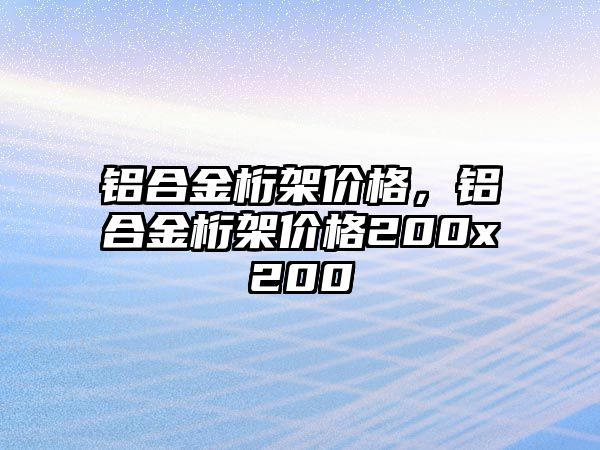 铝合金桁架价格，铝合金桁架价格200x200